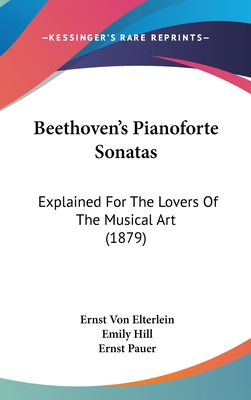 —KESSINGER'S RARE REPRINTS—

Beethoven's Pianoforte Sonatas

Explained For The Lovers Of The Musical Art (1879)

Ernst Von Elterlein
Emily Hill
Ernst Pauer